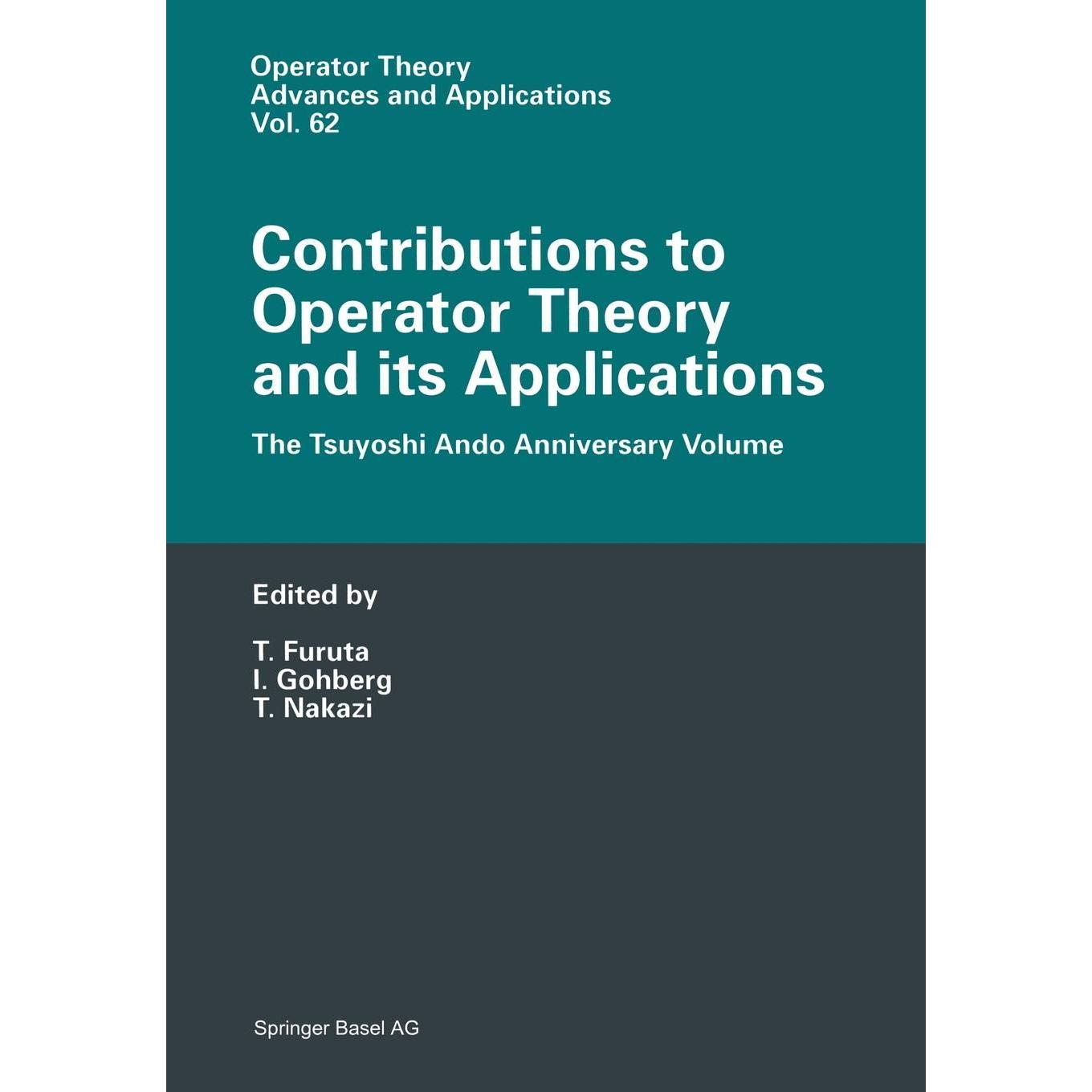 Operator Theory
Advances and Applications
Vol. 62

Contributions to Operator Theory and its Applications

The Tsuyoshi Ando Anniversary Volume

Edited by

T. Furuta
I. Gohberg
T. Nakazi

Springer Basel AG